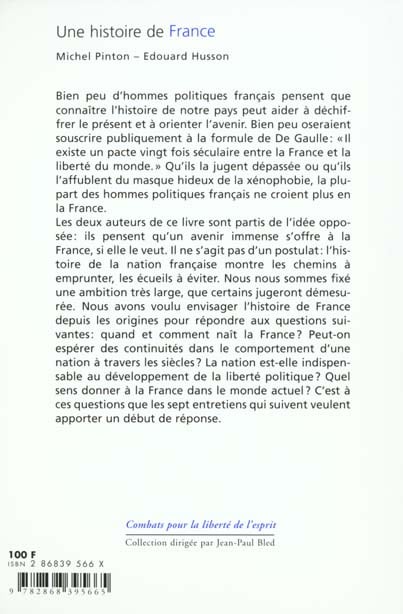 Une histoire de France

Michel Pinton – Edouard Husson

Bien peu d'hommes politiques français pensent que connaître l'histoire de notre pays peut aider à déchiffrer le présent et à orienter l'avenir. Bien peu oseraient souscrire publiquement à la formule de De Gaulle: «Il existe un pacte vingt fois séculaire entre la France et la liberté du monde.» Qu'ils la jugent dépassée ou qu'ils l'affublent du masque hideux de la xénophobie, la plupart des hommes politiques français ne croient plus en la France.
Les deux auteurs de ce livre sont partis de l'idée opposée: ils pensent qu'un avenir immense s'offre à la France, si elle le veut. Il ne s'agit pas d'un postulat: l'histoire de la nation française montre les chemins à emprunter, les écueils à éviter. Nous nous sommes fixé une ambition très large, que certains jugeront démesurée. Nous avons voulu envisager l'histoire de France depuis les origines pour répondre aux questions suivantes: quand et comment naît la France? Peut-on espérer des continuités dans le comportement d'une nation à travers les siècles? La nation est-elle indispensable au développement de la liberté politique? Quel sens donner à la France dans le monde actuel? C'est à ces questions que les sept entretiens qui suivent veulent apporter un début de réponse.

Combats pour la liberté de l'esprit
Collection dirigée par Jean-Paul Bled

100 F
ISBN 2 86839 566 X

9 782868 395665